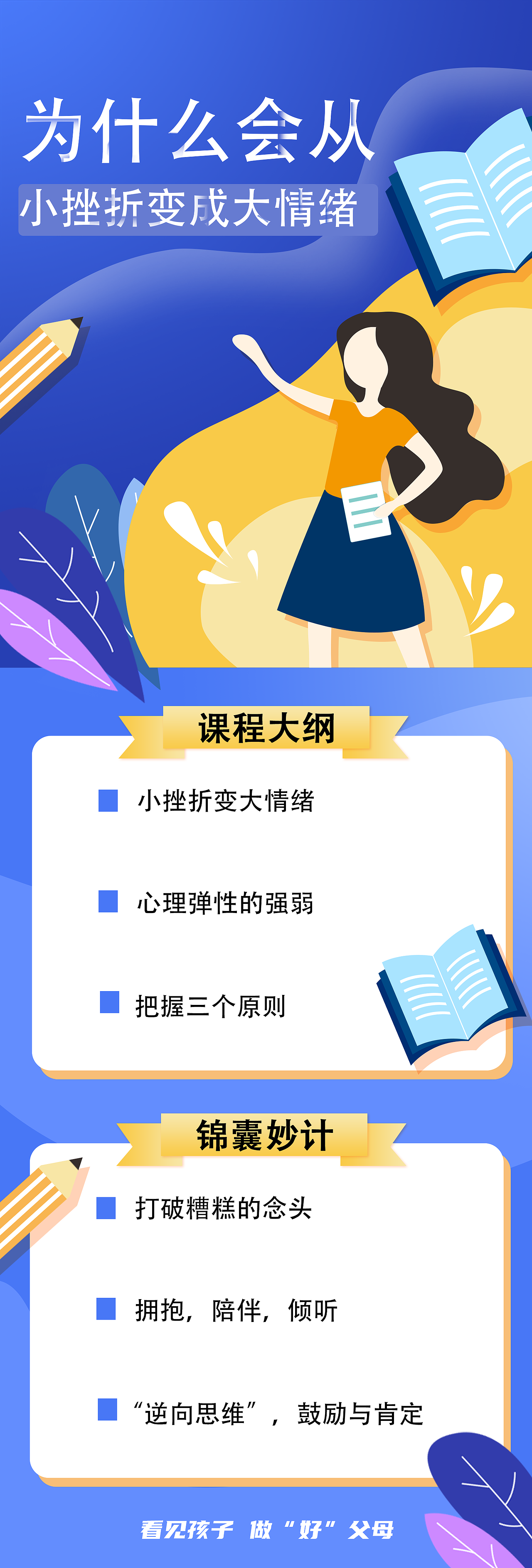 为什么会从
小挫折变成大情绪

课程大纲

小挫折变大情绪

心理弹性的强弱

把握三个原则

锦囊妙计

打破糟糕的念头

拥抱，陪伴，倾听

“逆向思维”，鼓励与肯定

看见孩子 做“好”父母